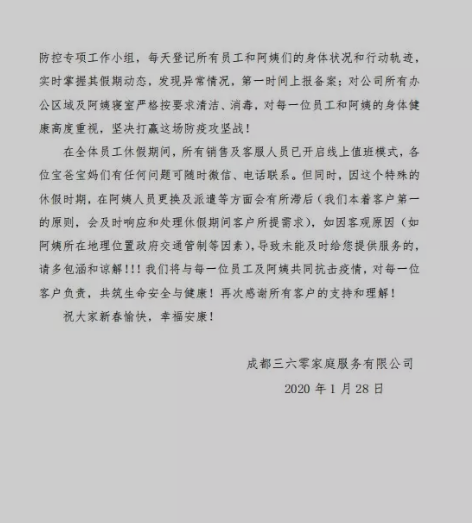 防控专项工作小组，每天登记所有员工和阿姨们的身体状况和行动轨迹，实时掌握其假期动态，发现异常情况，第一时间上报备案；对公司所有办公区域及阿姨寝室严格按要求清洁、消毒，对每一位员工和阿姨的身体健康高度重视，坚决打赢这场防疫攻坚战！

在全体员工休假期间，所有销售及客服人员已开启线上值班模式，各位宝爸宝妈们有任何问题可随时微信、电话联系。但同时，因这个特殊的休假时期，在阿姨人员更换及派遣等方面会有所滞后（我们本着客户第一的原则，会及时响应和处理休假期间客户所提需求），如因客观原因（如阿姨所在地理位置政府交通管制等因素），导致未能及时给您提供服务的，请多包涵和谅解！！！我们将与每一位员工及阿姨共同抗击疫情，对每一位客户负责，共筑生命安全与健康！再次感谢所有客户的支持和理解！

祝大家新春愉快，幸福安康！

成都三六零家庭服务有限公司

2020 年 1 月 28 日